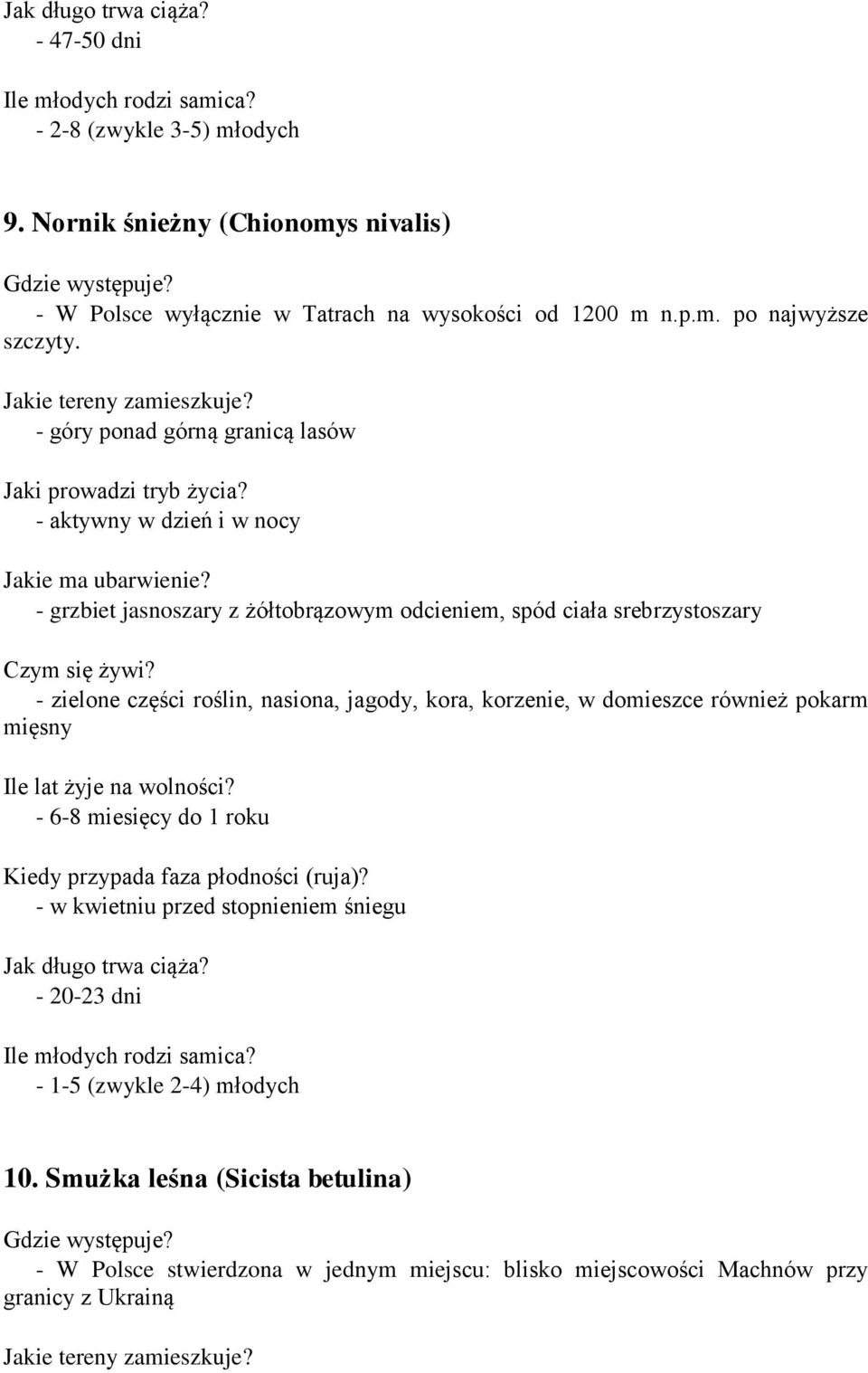 Jak długo trwa ciąża?
- 47-50 dni

Ile młodych rodzi samica?
- 2-8 (zwykle 3-5) młodych

9. Nornik śnieżny (Chionomys nivalis)

Gdzie występuje?
- W Polsce wyłącznie w Tatrach na wysokości od 1200 m n.p.m. po najwyższe szczyty.

Jakie tereny zamieszkuje?
- góry ponad górną granicą lasów

Jaki prowadzi tryb życia?
- aktywny w dzień i w nocy

Jakie ma ubarwienie?
- grzbiet jasnoszary z żółtobrązowym odcieniem, spód ciała srebrzystoszary

Czym się żywi?
- zielone części roślin, nasiona, jagody, kora, korzenie, w domieszce również pokarm mięsny

Ile lat żyje na wolności?
- 6-8 miesięcy do 1 roku

Kiedy przypada faza płodności (ruja)?
- w kwietniu przed stopnieniem śniegu

Jak długo trwa ciąża?
- 20-23 dni

Ile młodych rodzi samica?
- 1-5 (zwykle 2-4) młodych

10. Smużka leśna (Sicista betulina)

Gdzie występuje?
- W Polsce stwierdzona w jednym miejscu: blisko miejscowości Machnów przy granicy z Ukrainą

Jakie tereny zamieszkuje?